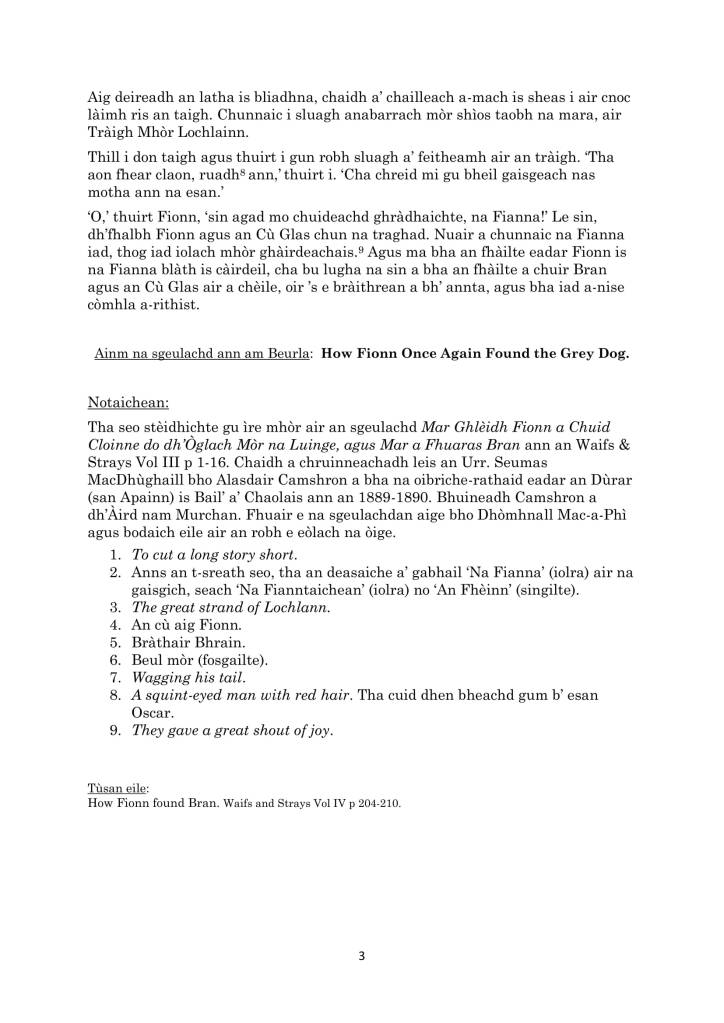 Aig deireadh an latha is bliadhna, chaidh a' chailleach a-mach is sheas i air cnoc làimh ris an taigh. Chunnaic i sluagh anabarrach mòr shìos taobh na mara, air Tràigh Mhòr Lochlainn.

Thill i don taigh agus thuirt i gun robh sluagh a' feitheamh air an tràigh. 'Tha aon fhear claon, ruadh$^8$ ann,' thuirt i. 'Cha chreid mi gu bheil gaisgeach nas motha ann na esan.'

'O,' thuirt Fionn, 'sin agad mo chuideachd ghràdhaichte, na Fianna!' Le sin, dh'fhalbh Fionn agus an Cù Glas chun na traghad. Nuair a chunnaic na Fianna iad, thog iad iolach mhòr ghàirdeachais.$^9$ Agus ma bha an fhàilte eadar Fionn is na Fianna blàth is càirdeil, cha bu lugha na sin a bha an fhàilte a chuir Bran agus an Cù Glas air a chèile, oir 's e bràithrean a bh' annta, agus bha iad a-nise còmhla a-rithist.

Ainm na sgeulachd ann am Beurla: How Fionn Once Again Found the Grey Dog.

Notaichean:

Tha seo stèidhichte gu ìre mhòr air an sgeulachd Mar Ghlèidh Fionn a Chuid Cloinne do dh'Òglach Mòr na Luinge, agus Mar a Fhuaras Bran ann an Waifs & Strays Vol III p 1-16. Chaidh a chruinneachadh leis an Urr. Seumas MacDhùghaill bho Alasdair Camshron a bha na oibriche-rathaid eadar an Dùrar (san Apainn) is Bail' a' Chaolais ann an 1889-1890. Bhuineadh Camshron a dh'Àird nam Murchan. Fhuair e na sgeulachdan aige bho Dhòmhnall Mac-a-Phì agus bodaich eile air an robh e eòlach na òige.

1. To cut a long story short.
2. Anns an t-sreath seo, tha an deasaiche a' gabhail 'Na Fianna' (iolra) air na gaisgich, seach 'Na Fianntaichean' (iolra) no 'An Fhèinn' (singilte).
3. The great strand of Lochlann.
4. An cù aig Fionn.
5. Bràthair Bhrain.
6. Beul mòr (fosgailte).
7. Wagging his tail.
8. A squint-eyed man with red hair. Tha cuid dhen bheachd gum b' esan Oscar.
9. They gave a great shout of joy.

Tùsan eile:
How Fionn found Bran. Waifs and Strays Vol IV p 204-210.

3